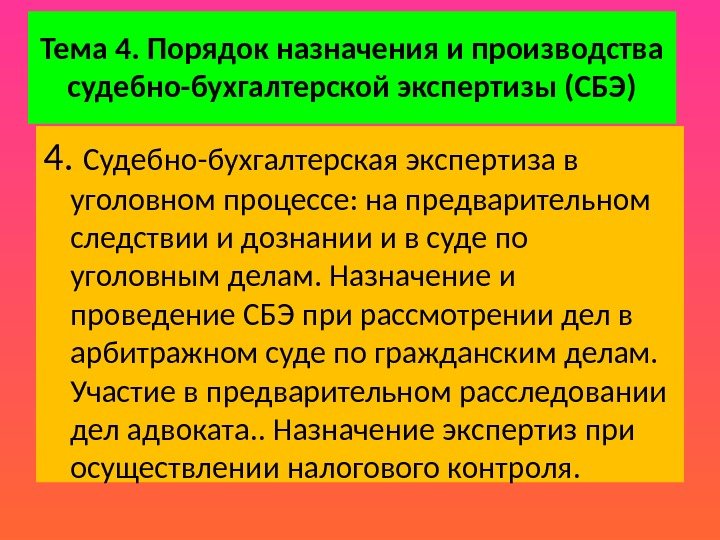 Тема 4. Порядок назначения и производства судебно-бухгалтерской экспертизы (СБЭ)

4. Судебно-бухгалтерская экспертиза в уголовном процессе: на предварительном следствии и дознании и в суде по уголовным делам. Назначение и проведение СБЭ при рассмотрении дел в арбитражном суде по гражданским делам. Участие в предварительном расследовании дел адвоката.. Назначение экспертиз при осуществлении налогового контроля.